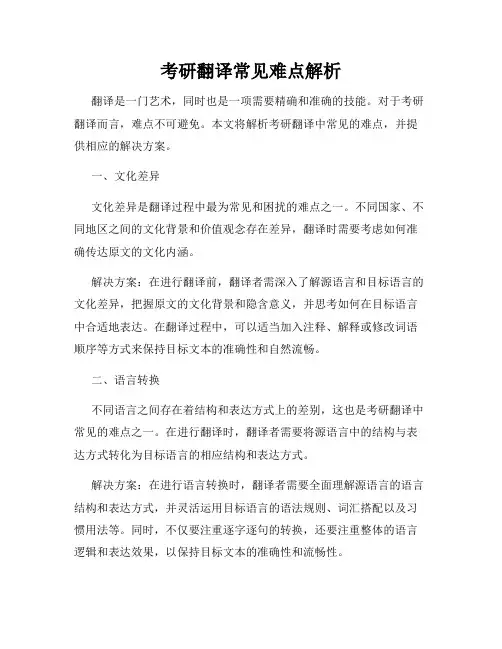 考研翻译常见难点解析

翻译是一门艺术，同时也是一项需要精确和准确的技能。对于考研翻译而言，难点不可避免。本文将解析考研翻译中常见的难点，并提供相应的解决方案。

一、文化差异

文化差异是翻译过程中最为常见和困扰的难点之一。不同国家、不同地区之间的文化背景和价值观念存在差异，翻译时需要考虑如何准确传达原文的文化内涵。

解决方案：在进行翻译前，翻译者需深入了解源语言和目标语言的文化差异，把握原文的文化背景和隐含意义，并思考如何在目标语言中合适地表达。在翻译过程中，可以适当加入注释、解释或修改词语顺序等方式来保持目标文本的准确性和自然流畅。

二、语言转换

不同语言之间存在着结构和表达方式上的差别，这也是考研翻译中常见的难点之一。在进行翻译时，翻译者需要将源语言中的结构与表达方式转化为目标语言的相应结构和表达方式。

解决方案：在进行语言转换时，翻译者需要全面理解源语言的语言结构和表达方式，并灵活运用目标语言的语法规则、词汇搭配以及习惯用法等。同时，不仅要注重逐字逐句的转换，还要注重整体的语言逻辑和表达效果，以保持目标文本的准确性和流畅性。